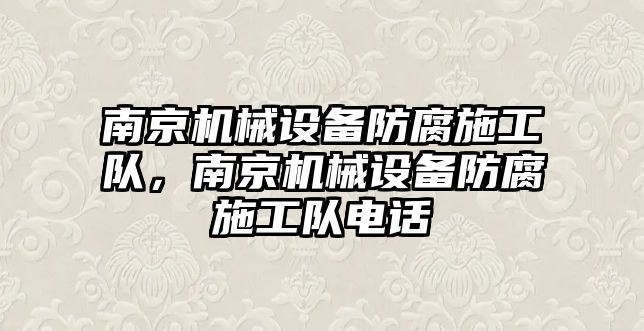 南京机械设备防腐施工队，南京机械设备防腐施工队电话